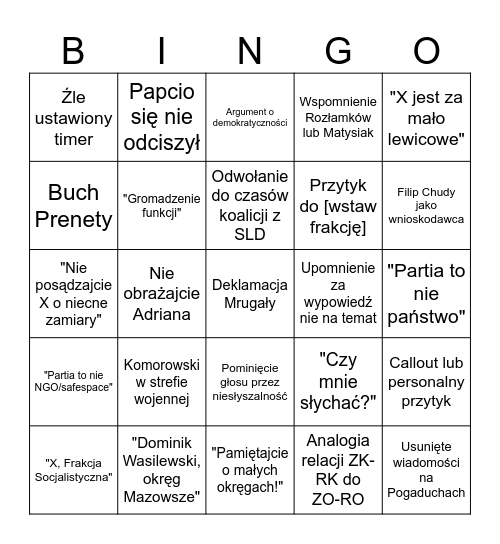 | B | I | N | G | O |
|---|---|---|---|---|
| Źle ustawiony timer | Papcio się nie odciszył | Argument o demokratyczności | Wspomnienie Rozłamków lub Matysiak | "X jest za mało lewicowe" |
| Buch Prenety | "Gromadzenie funkcji" | Odwołanie do czasów koalicji z SLD | Przytyk do [wstaw frakcję] | Filip Chudy jako wnioskodawca |
| "Nie posądzajcie X o niecne zamiary" | Nie obrażajcie Adriana | Deklamacja Mrugały | Upomnienie za wypowiedź nie na temat | "Partia to nie państwo" |
| "Partia to nie NGO/safespace" | Komorowski w strefie wojennej | Pominięcie głosu przez niesłyszalność | "Czy mnie słychać?" | Callout lub personalny przytyk |
| "X, Frakcja Socjalistyczna" | "Dominik Wasilewski, okręg Mazowsze" | "Pamiętajcie o małych okręgach!" | Analogia relacji ZK-RK do ZO-RO | Usunięte wiadomości na Pogaduchach |